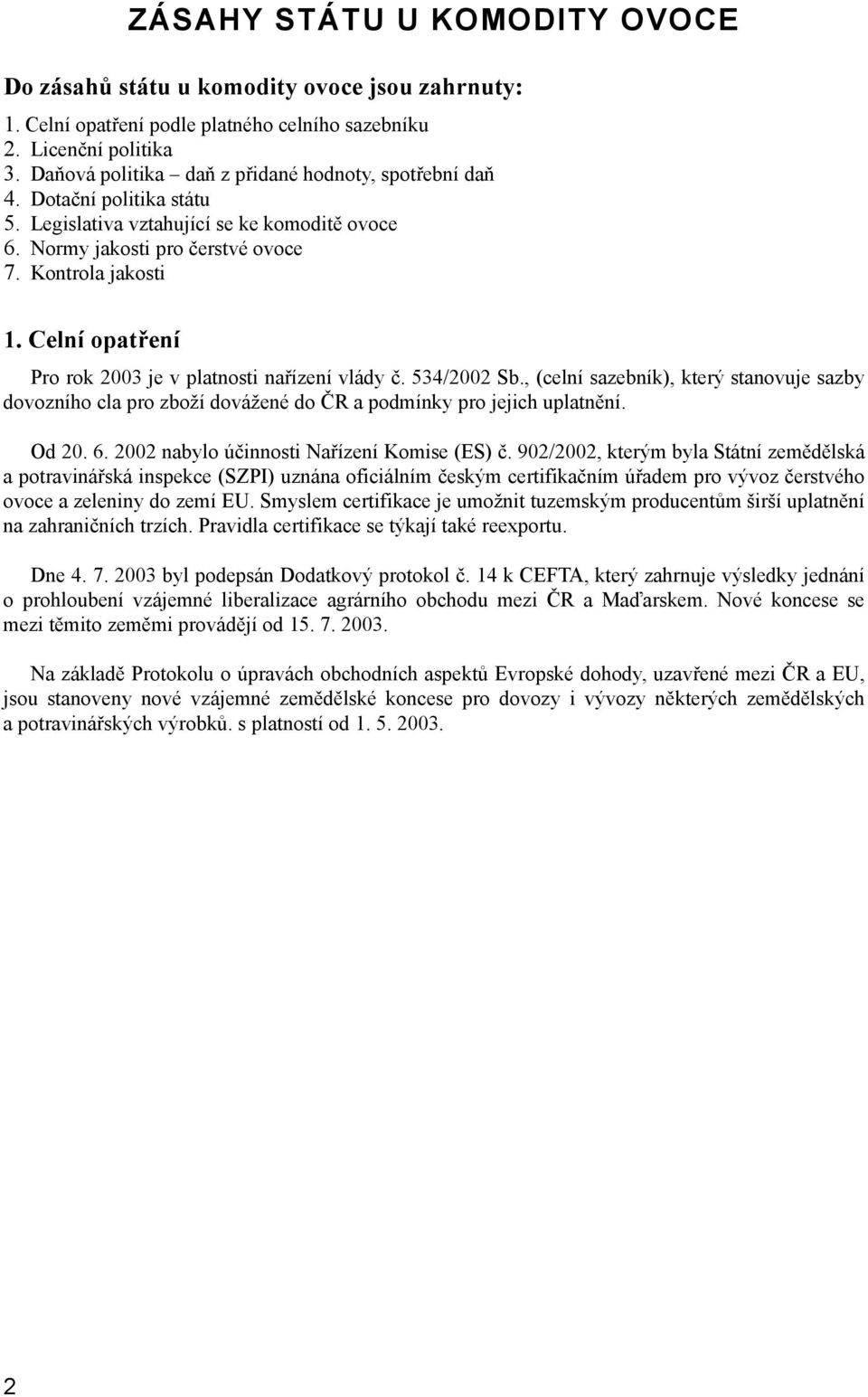 ZÁSAHY STÁTU U KOMODITY OVOCE

Do zásahů státu u komodity ovoce jsou zahrnuty:
1. Celní opatření podle platného celního sazebníku
2. Licenční politika
3. Daňová politika – daň z přidané hodnoty, spotřební daň
4. Dotační politika státu
5. Legislativa vztahující se ke komoditě ovoce
6. Normy jakosti pro čerstvé ovoce
7. Kontrola jakosti

1. Celní opatření

Pro rok 2003 je v platnosti nařízení vlády č. 534/2002 Sb., (celní sazebník), který stanovuje sazby dovozního cla pro zboží dovážené do ČR a podmínky pro jejich uplatnění.

Od 20. 6. 2002 nabylo účinnosti Nařízení Komise (ES) č. 902/2002, kterým byla Státní zemědělská a potravinářská inspekce (SZPI) uznána oficiálním českým certifikačním úřadem pro vývoz čerstvého ovoce a zeleniny do zemí EU. Smyslem certifikace je umožnit tuzemským producentům širší uplatnění na zahraničních trzích. Pravidla certifikace se týkají také reexportu.

Dne 4. 7. 2003 byl podepsán Dodatkový protokol č. 14 k CEFTA, který zahrnuje výsledky jednání o prohloubení vzájemné liberalizace agrárního obchodu mezi ČR a Maďarskem. Nové koncese se mezi těmito zeměmi provádějí od 15. 7. 2003.

Na základě Protokolu o úpravách obchodních aspektů Evropské dohody, uzavřené mezi ČR a EU, jsou stanoveny nové vzájemné zemědělské koncese pro dovozy i vývozy některých zemědělských a potravinářských výrobků. s platností od 1. 5. 2003.

2